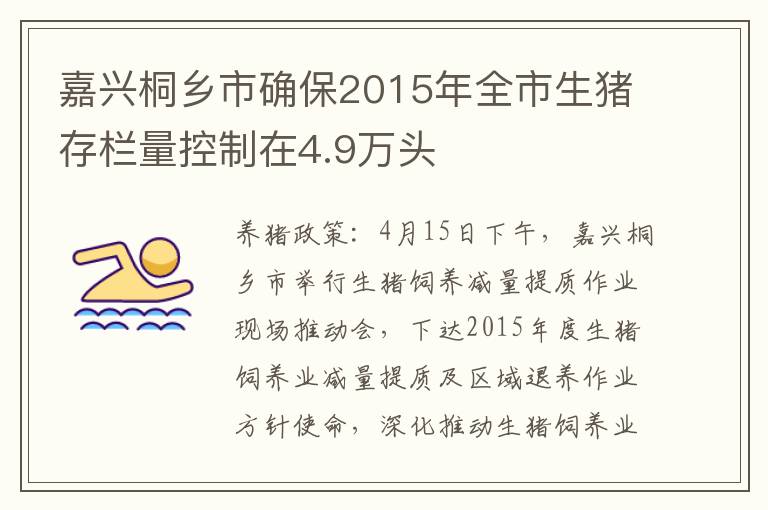 嘉兴桐乡市确保2015年全市生猪存栏量控制在4.9万头

养猪政策：4月15日下午，嘉兴桐乡市举行生猪饲养减量提质作业现场推动会，下达2015年度生猪饲养业减量提质及区域退养作业方针使命，深化推动生猪饲养业